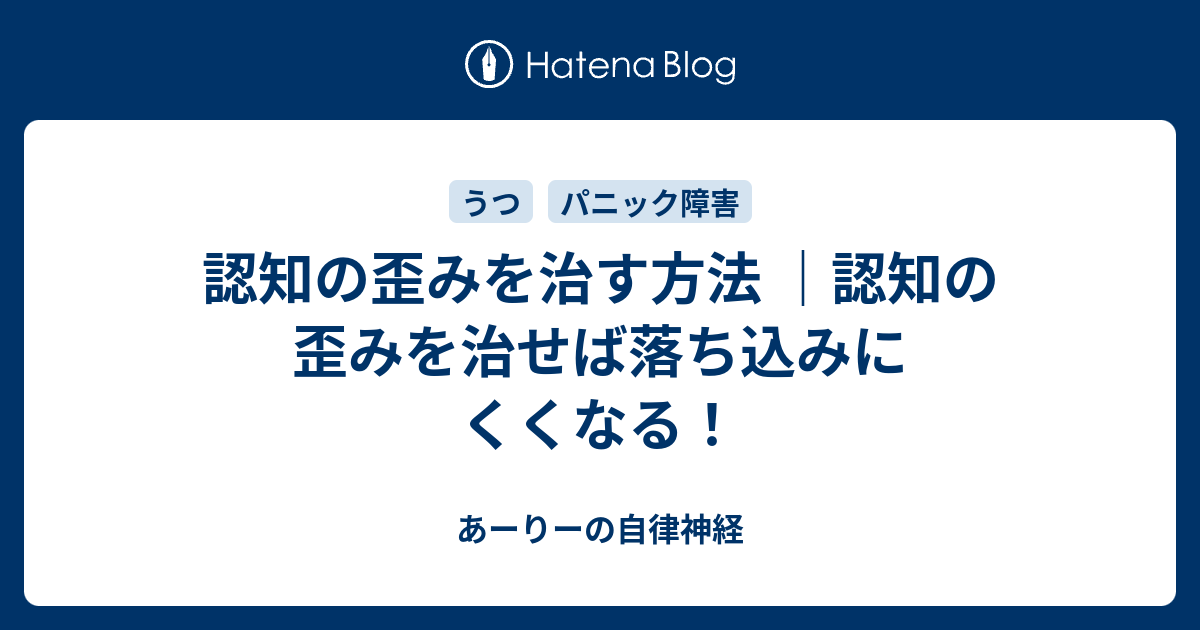 Hatena Blog

うつ
パニック障害

認知の歪みを治す方法 ｜認知の歪みを治せば落ち込みにくくなる！

あーりーの自律神経